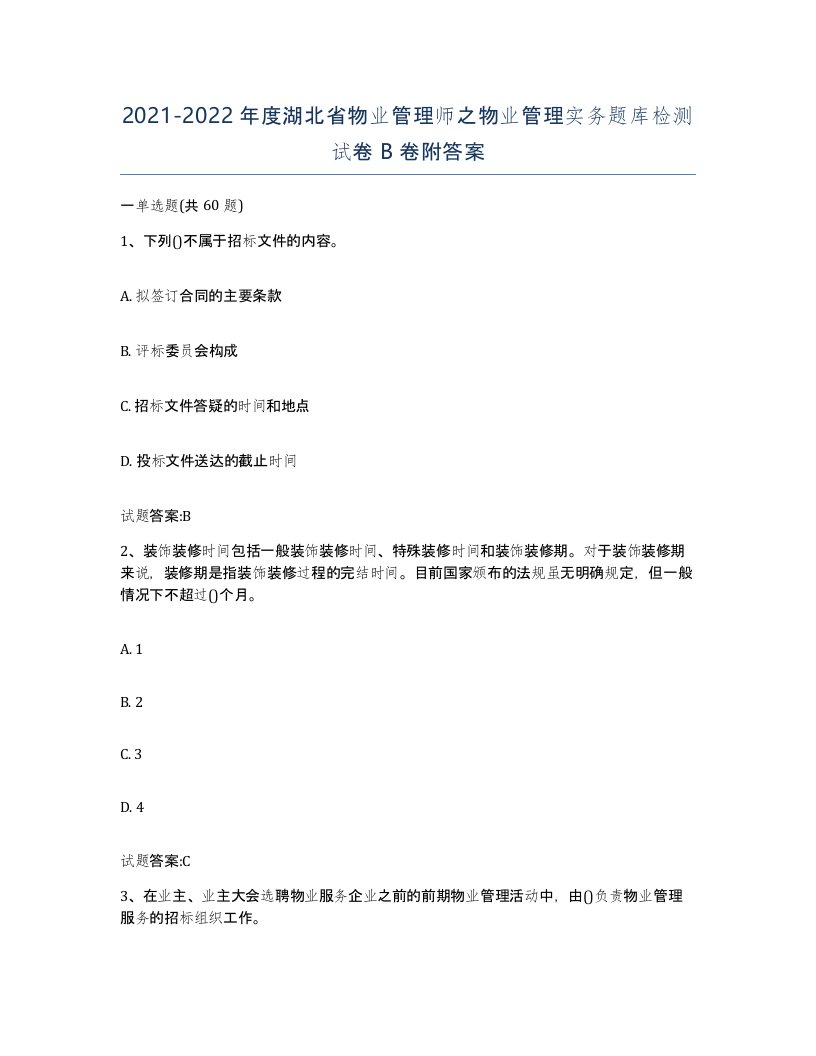 2021-2022年度湖北省物业管理师之物业管理实务题库检测试卷B卷附答案

一单选题(共60题)

1、下列()不属于招标文件的内容。

A. 拟签订合同的主要条款

B. 评标委员会构成

C. 招标文件答疑的时间和地点

D. 投标文件送达的截止时间

试题答案:B

2、装饰装修时间包括一般装饰装修时间、特殊装修时间和装饰装修期。对于装饰装修期来说，装修期是指装饰装修过程的完结时间。目前国家颁布的法规虽无明确规定，但一般情况下不超过()个月。

A. 1

B. 2

C. 3

D. 4

试题答案:C

3、在业主、业主大会选聘物业服务企业之前的前期物业管理活动中，由()负责物业管理服务的招标组织工作。